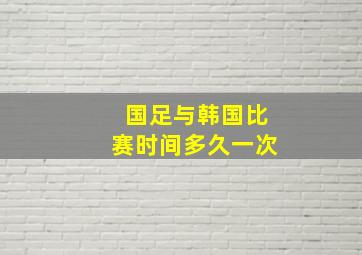 国足与韩国比赛时间多久一次